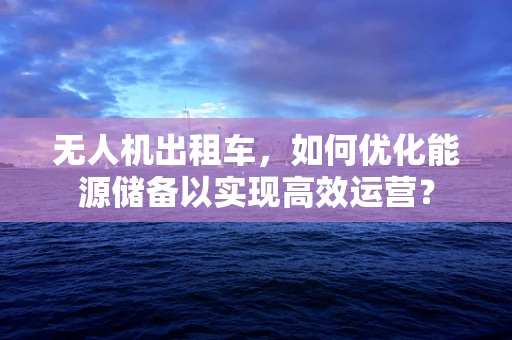 无人机出租车，如何优化能源储备以实现高效运营？